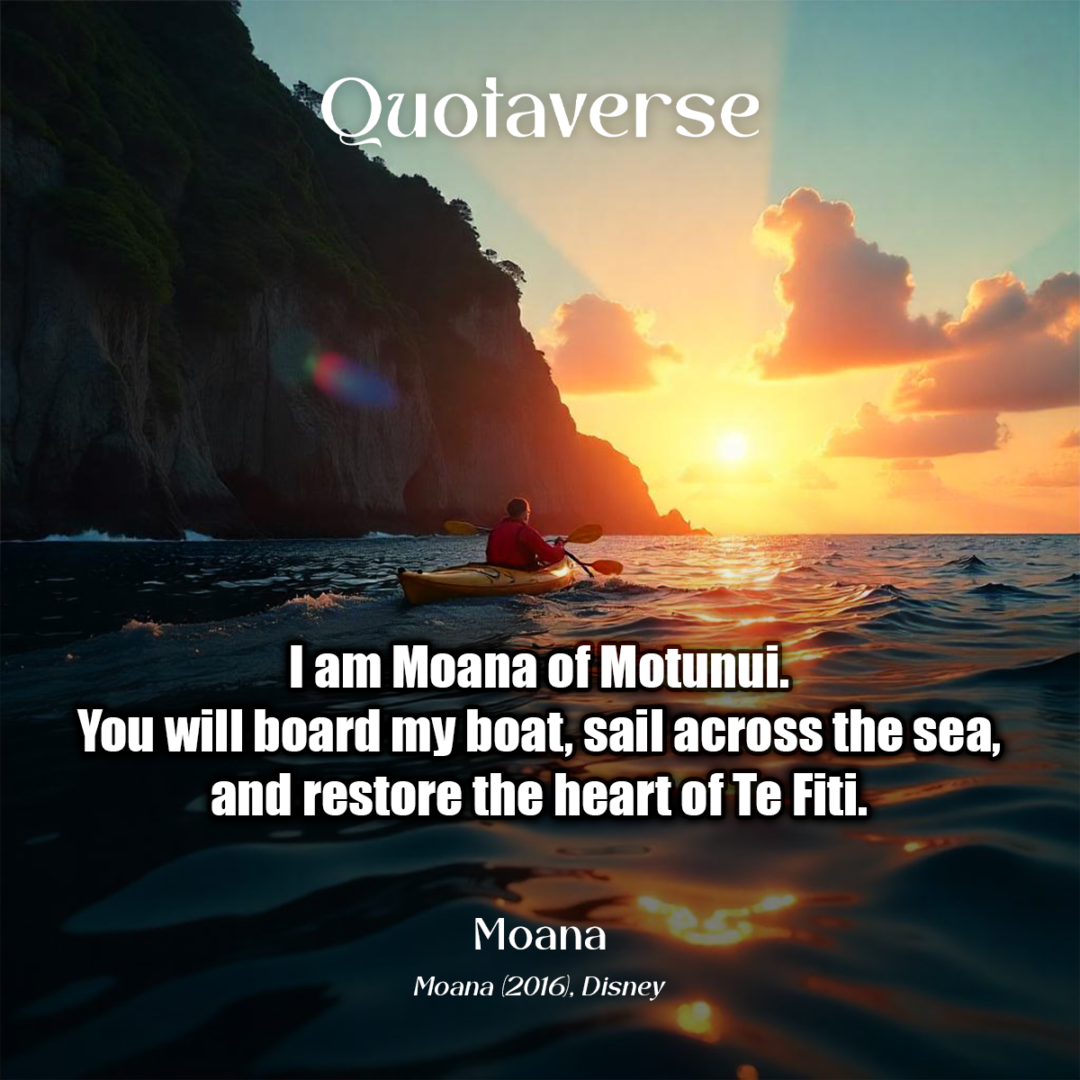 Quotaverse

I am Moana of Motunui.
You will board my boat, sail across the sea, and restore the heart of Te Fiti.

Moana

Moana (2016), Disney